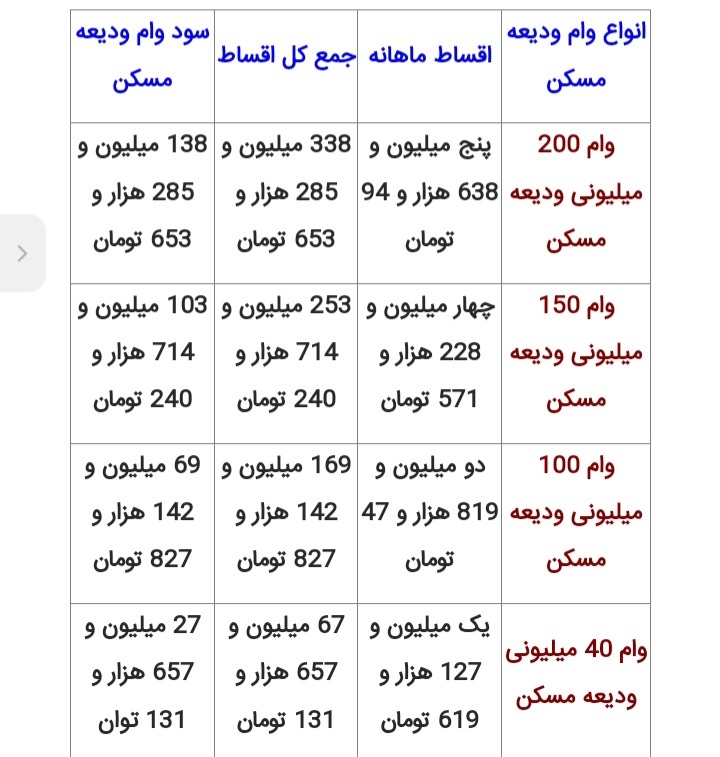 | انواع وام ودیعه مسکن | اقساط ماهانه | جمع کل اقساط | سود وام ودیعه مسکن |
|---|---|---|---|
| وام 200 میلیونی ودیعه مسکن | پنج میلیون و 638 هزار و 94 تومان | 338 میلیون و 285 هزار و 653 تومان | 138 میلیون و 285 هزار و 653 تومان |
| وام 150 میلیونی ودیعه مسکن | چهار میلیون و 228 هزار و 571 تومان | 253 میلیون و 714 هزار و 240 تومان | 103 میلیون و 714 هزار و 240 تومان |
| وام 100 میلیونی ودیعه مسکن | دو میلیون و 819 هزار و 47 تومان | 169 میلیون و 142 هزار و 827 تومان | 69 میلیون و 142 هزار و 827 تومان |
| وام 40 میلیونی ودیعه مسکن | یک میلیون و 127 هزار و 619 تومان | 67 میلیون و 657 هزار و 131 تومان | 27 میلیون و 657 هزار و 131 توان |